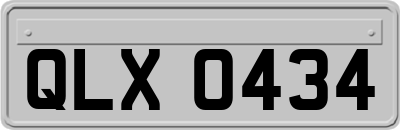 QLX 0434